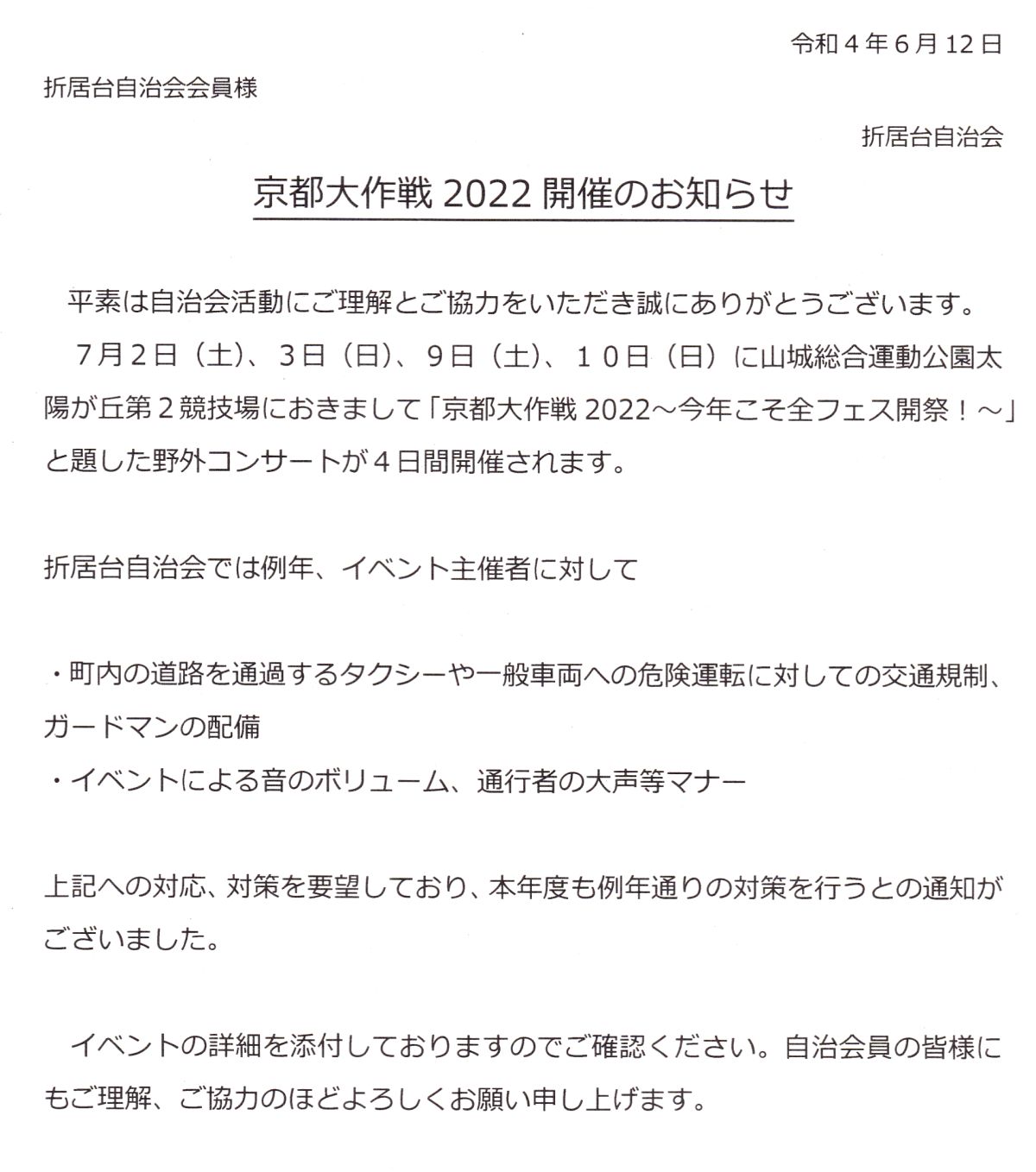 令和４年６月12日

折居台自治会会員様

折居台自治会

京都大作戦2022開催のお知らせ

平素は自治会活動にご理解とご協力をいただき誠にありがとうございます。

７月２日（土）、３日（日）、９日（土）、１０日（日）に山城総合運動公園太陽が丘第２競技場におきまして「京都大作戦2022～今年こそ全フェス開祭！～」と題した野外コンサートが４日間開催されます。

折居台自治会では例年、イベント主催者に対して

・町内の道路を通過するタクシーや一般車両への危険運転に対しての交通規制、ガードマンの配備
・イベントによる音のボリューム、通行者の大声等マナー

上記への対応、対策を要望しており、本年度も例年通りの対策を行うとの通知がございました。

イベントの詳細を添付しておりますのでご確認ください。自治会員の皆様にもご理解、ご協力のほどよろしくお願い申し上げます。